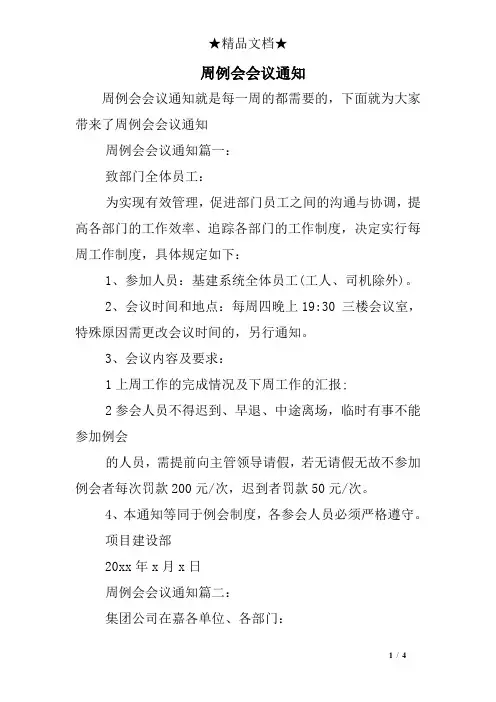 ★精品文档★

周例会会议通知

周例会会议通知就是每一周的都需要的，下面就为大家带来了周例会会议通知

周例会会议通知篇一：

致部门全体员工：

为实现有效管理，促进部门员工之间的沟通与协调，提高各部门的工作效率、追踪各部门的工作制度，决定实行每周工作制度，具体规定如下：

1、参加人员：基建系统全体员工(工人、司机除外)。

2、会议时间和地点：每周四晚上 19:30 三楼会议室，特殊原因需更改会议时间的，另行通知。

3、会议内容及要求：

1 上周工作的完成情况及下周工作的汇报；

2 参会人员不得迟到、早退、中途离场，临时有事不能参加例会

的人员，需提前向主管领导请假，若无请假无故不参加例会者每次罚款 200 元/次，迟到者罚款 50 元/次。

4、本通知等同于例会制度，各参会人员必须严格遵守。

项目建设部

20xx 年 x 月 x 日

周例会会议通知篇二：

集团公司在嘉各单位、各部门：

1 / 4